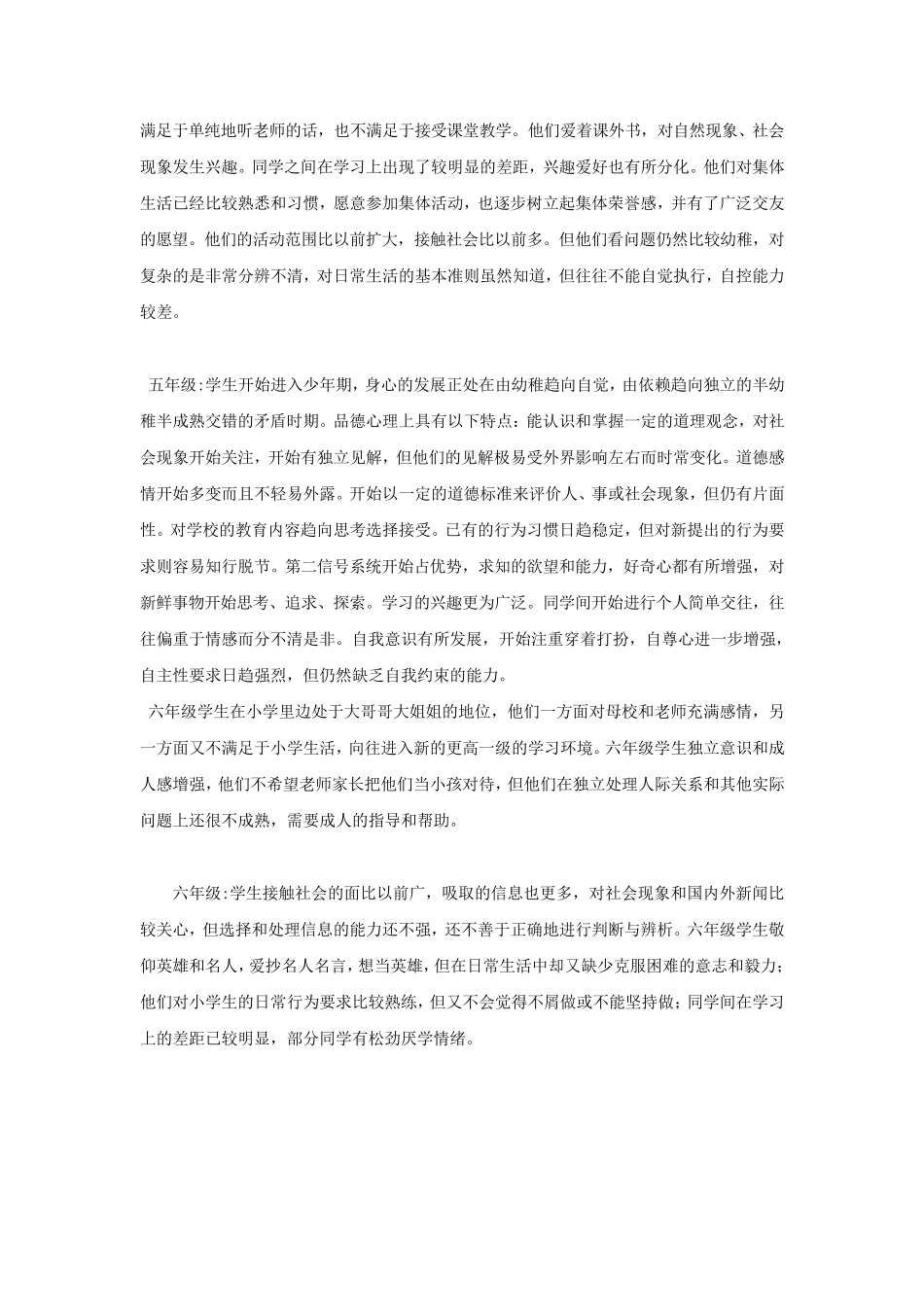 满足于单纯地听老师的话，也不满足于接受课堂教学。他们爱着课外书，对自然现象、社会现象发生兴趣。同学之间在学习上出现了较明显的差距，兴趣爱好也有所分化。他们对集体生活已经比较熟悉和习惯，愿意参加集体活动，也逐步树立起集体荣誉感，并有了广泛交友的愿望。他们的活动范围比以前扩大，接触社会比以前多。但他们看问题仍然比较幼稚，对复杂的是非常分辨不清，对日常生活的基本准则虽然知道，但往往不能自觉执行，自控能力较差。

五年级:学生开始进入少年期，身心的发展正处在由幼稚趋向自觉，由依赖趋向独立的半幼稚半成熟交错的矛盾时期。品德心理上具有以下特点：能认识和掌握一定的道理观念，对社会现象开始关注，开始有独立见解，但他们的见解极易受外界影响左右而时常变化。道德感情开始多变而且不轻易外露。开始以一定的道德标准来评价人、事或社会现象，但仍有片面性。对学校的教育内容趋向思考选择接受。已有的行为习惯日趋稳定，但对新提出的行为要求则容易知行脱节。第二信号系统开始占优势，求知的欲望和能力，好奇心都有所增强，对新鲜事物开始思考、追求、探索。学习的兴趣更为广泛。同学间开始进行个人简单交往，往往偏重于情感而分不清是非。自我意识有所发展，开始注重穿着打扮，自尊心进一步增强，自主性要求日趋强烈，但仍然缺乏自我约束的能力。
六年级学生在小学里边处于大哥哥大姐姐的地位，他们一方面对母校和老师充满感情，另一方面又不满足于小学生活，向往进入新的更高一级的学习环境。六年级学生独立意识和成人感增强，他们不希望老师家长把他们当小孩对待，但他们在独立处理人际关系和其他实际问题上还很不成熟，需要成人的指导和帮助。

六年级:学生接触社会的面比以前广，吸取的信息也更多，对社会现象和国内外新闻比较关心，但选择和处理信息的能力还不强，还不善于正确地进行判断与辨析。六年级学生敬仰英雄和名人，爱抄名人名言，想当英雄，但在日常生活中却又缺少克服困难的意志和毅力；他们对小学生的日常行为要求比较熟练，但又不会觉得不屑做或不能坚持做；同学间在学习上的差距已较明显，部分同学有松劲厌学情绪。